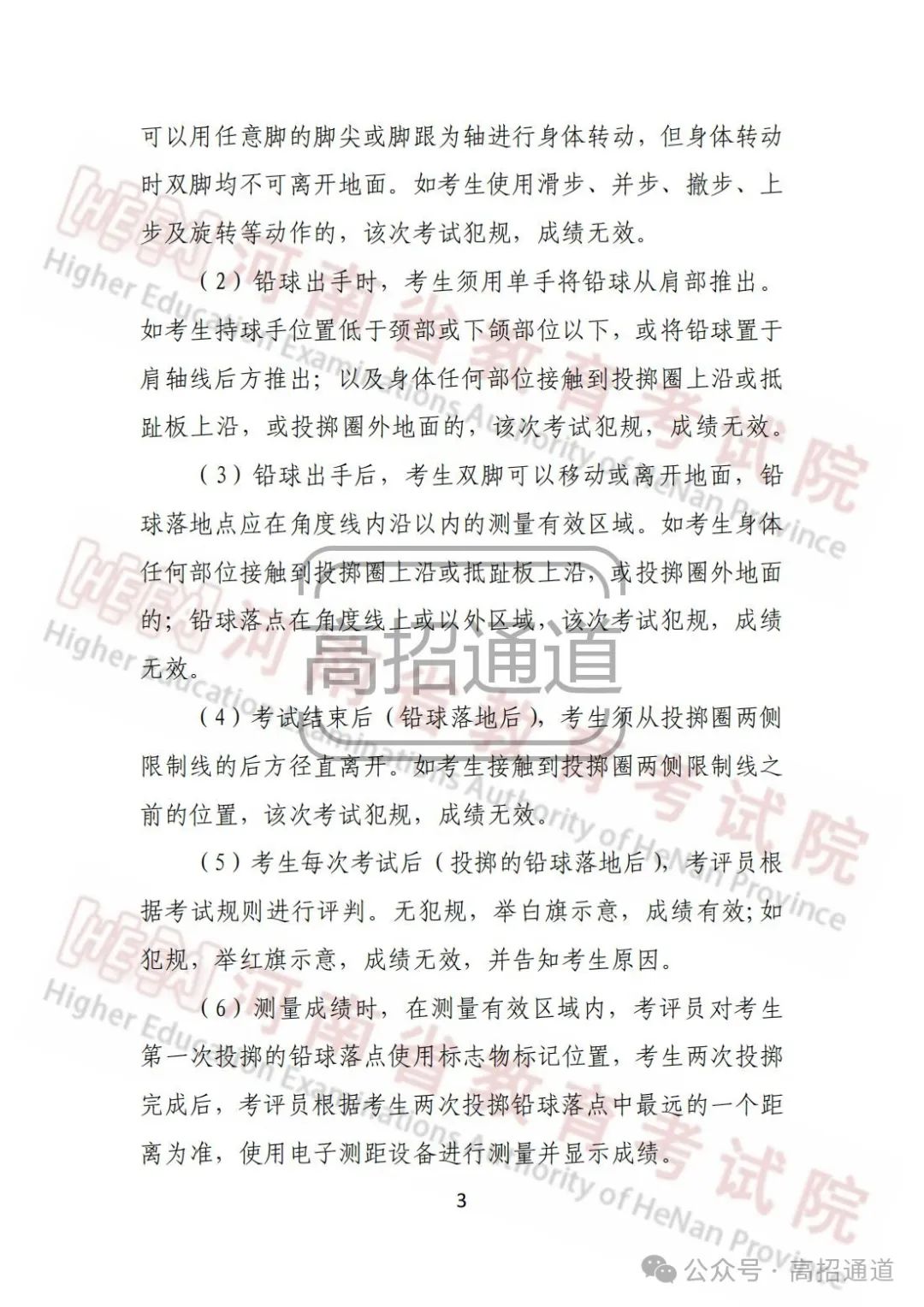 可以用任意脚的脚尖或脚跟为轴进行身体转动，但身体转动时双脚均不可离开地面。如考生使用滑步、并步、撤步、上步及旋转等动作的，该次考试犯规，成绩无效。

（2）铅球出手时，考生须用单手将铅球从肩部推出。如考生持球手位置低于颈部或下颌部位以下，或将铅球置于肩轴线后方推出；以及身体任何部位接触到投掷圈上沿或抵趾板上沿，或投掷圈外地面的，该次考试犯规，成绩无效。

（3）铅球出手后，考生双脚可以移动或离开地面，铅球落地点应在角度线内沿以内的测量有效区域。如考生身体任何部位接触到投掷圈上沿或抵趾板上沿，或投掷圈外地面的；铅球落点在角度线上或以外区域，该次考试犯规，成绩无效。

（4）考试结束后（铅球落地后），考生须从投掷圈两侧限制线的后方径直离开。如考生接触到投掷圈两侧限制线之前的位置，该次考试犯规，成绩无效。

（5）考生每次考试后（投掷的铅球落地后），考评员根据考试规则进行评判。无犯规，举白旗示意，成绩有效；如犯规，举红旗示意，成绩无效，并告知考生原因。

（6）测量成绩时，在测量有效区域内，考评员对考生第一次投掷的铅球落点使用标志物标记位置，考生两次投掷完成后，考评员根据考生两次投掷铅球落点中最远的一个距离为准，使用电子测距设备进行测量并显示成绩。

3

河南省教育考试院 Higher Education Examinations Authority of HeNan Province

高招通道

公众号 · 高招通道